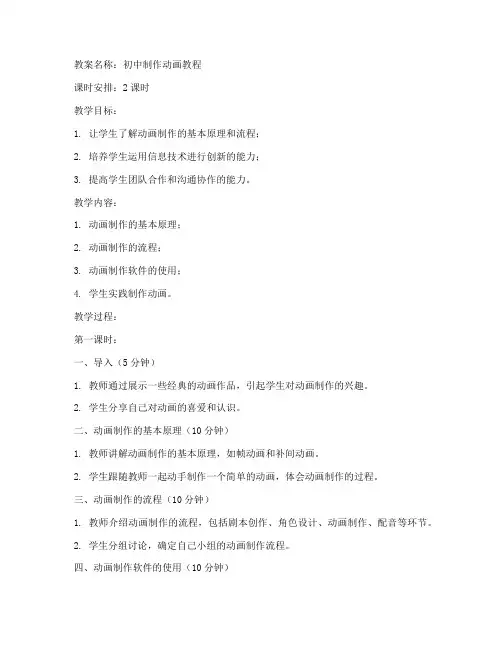 教案名称：初中制作动画教程

课时安排：2 课时

教学目标：

1. 让学生了解动画制作的基本原理和流程；

2. 培养学生运用信息技术进行创新的能力；

3. 提高学生团队合作和沟通协作的能力。

教学内容：

1. 动画制作的基本原理；

2. 动画制作的流程；

3. 动画制作软件的使用；

4. 学生实践制作动画。

教学过程：

第一课时：

一、导入（5 分钟）

1. 教师通过展示一些经典的动画作品，引起学生对动画制作的兴趣。

2. 学生分享自己对动画的喜爱和认识。

二、动画制作的基本原理（10 分钟）

1. 教师讲解动画制作的基本原理，如帧动画和补间动画。

2. 学生跟随教师一起动手制作一个简单的动画，体会动画制作的过程。

三、动画制作的流程（10 分钟）

1. 教师介绍动画制作的流程，包括剧本创作、角色设计、动画制作、配音等环节。

2. 学生分组讨论，确定自己小组的动画制作流程。

四、动画制作软件的使用（10 分钟）